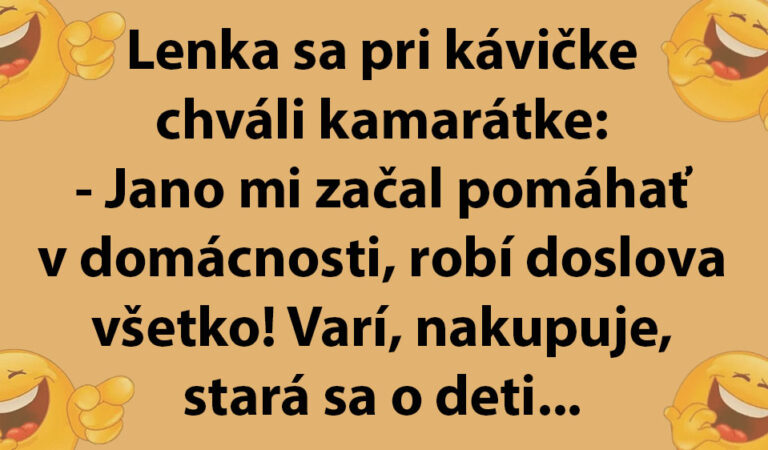 Lenka sa pri kávičke chváli kamarátke:
- Jano mi začal pomáhať v domácnosti, robí doslova všetko! Varí, nakupuje, stará sa o deti...